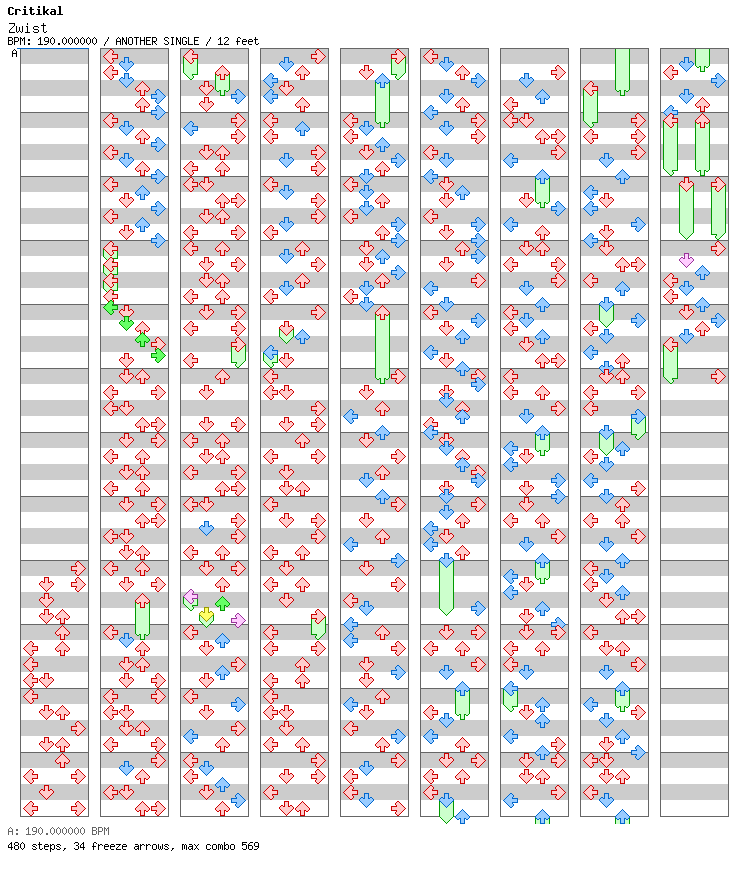 Critikal
Zwist
BPM: 190.000000 / ANOTHER SINGLE / 12 feet
A

A: 190.000000 BPM
480 steps, 34 freeze arrows, max combo 569